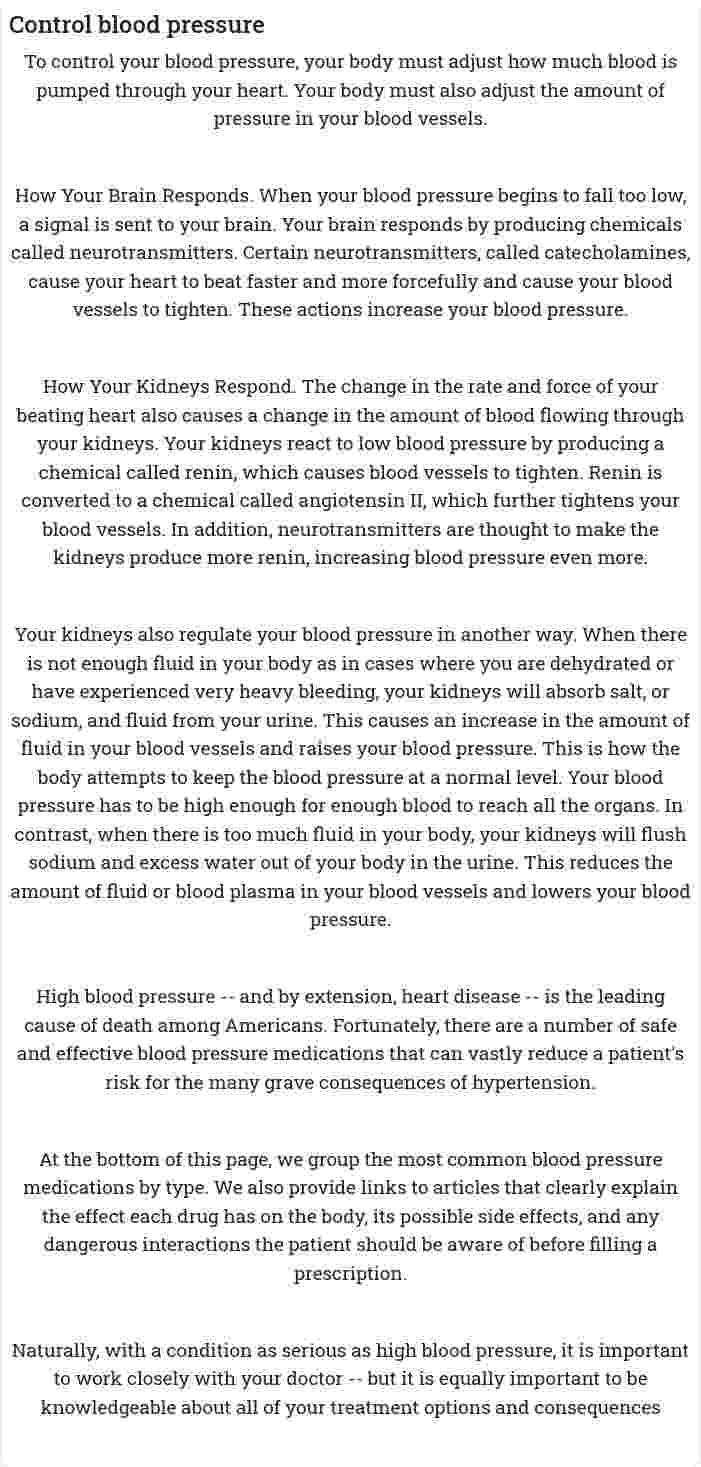 Control blood pressure

To control your blood pressure, your body must adjust how much blood is pumped through your heart. Your body must also adjust the amount of pressure in your blood vessels.

How Your Brain Responds. When your blood pressure begins to fall too low, a signal is sent to your brain. Your brain responds by producing chemicals called neurotransmitters. Certain neurotransmitters, called catecholamines, cause your heart to beat faster and more forcefully and cause your blood vessels to tighten. These actions increase your blood pressure.

How Your Kidneys Respond. The change in the rate and force of your beating heart also causes a change in the amount of blood flowing through your kidneys. Your kidneys react to low blood pressure by producing a chemical called renin, which causes blood vessels to tighten. Renin is converted to a chemical called angiotensin II, which further tightens your blood vessels. In addition, neurotransmitters are thought to make the kidneys produce more renin, increasing blood pressure even more.

Your kidneys also regulate your blood pressure in another way. When there is not enough fluid in your body as in cases where you are dehydrated or have experienced very heavy bleeding, your kidneys will absorb salt, or sodium, and fluid from your urine. This causes an increase in the amount of fluid in your blood vessels and raises your blood pressure. This is how the body attempts to keep the blood pressure at a normal level. Your blood pressure has to be high enough for enough blood to reach all the organs. In contrast, when there is too much fluid in your body, your kidneys will flush sodium and excess water out of your body in the urine. This reduces the amount of fluid or blood plasma in your blood vessels and lowers your blood pressure.

High blood pressure -- and by extension, heart disease -- is the leading cause of death among Americans. Fortunately, there are a number of safe and effective blood pressure medications that can vastly reduce a patient's risk for the many grave consequences of hypertension.

At the bottom of this page, we group the most common blood pressure medications by type. We also provide links to articles that clearly explain the effect each drug has on the body, its possible side effects, and any dangerous interactions the patient should be aware of before filling a prescription.

Naturally, with a condition as serious as high blood pressure, it is important to work closely with your doctor -- but it is equally important to be knowledgeable about all of your treatment options and consequences